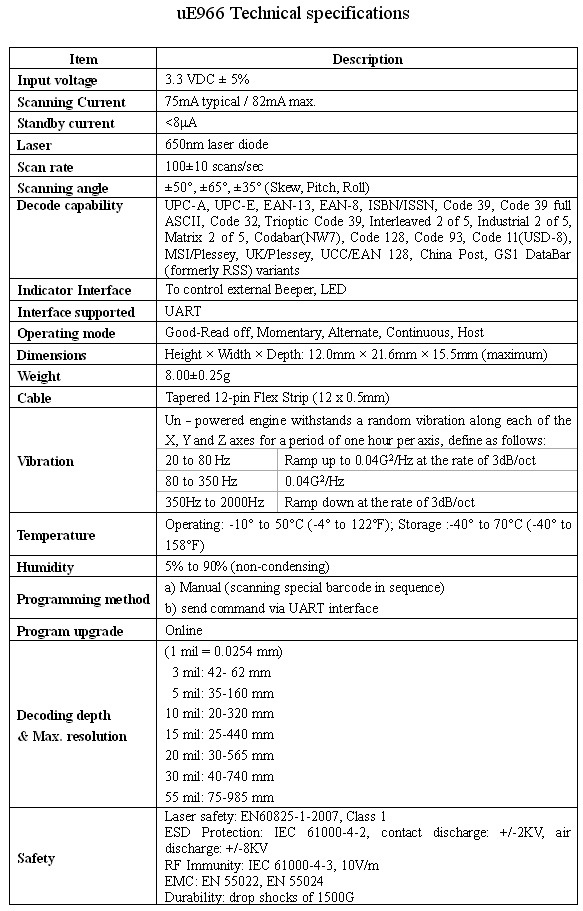 uE966 Technical specifications

| Item | Description |
|---|---|
| Input voltage | 3.3 VDC ± 5% |
| Scanning Current | 75mA typical / 82mA max. |
| Standby current | <8μA |
| Laser | 650nm laser diode |
| Scan rate | 100±10 scans/sec |
| Scanning angle | ±50°, ±65°, ±35° (Skew, Pitch, Roll) |
| Decode capability | UPC-A, UPC-E, EAN-13, EAN-8, ISBN/ISSN, Code 39, Code 39 full ASCII, Code 32, Trioptic Code 39, Interleaved 2 of 5, Industrial 2 of 5, Matrix 2 of 5, Codabar(NW7), Code 128, Code 93, Code 11(USD-8), MSI/Plessey, UK/Plessey, UCC/EAN 128, China Post, GS1 DataBar (formerly RSS) variants |
| Indicator Interface | To control external Beeper, LED |
| Interface supported | UART |
| Operating mode | Good-Read off, Momentary, Alternate, Continuous, Host |
| Dimensions | Height × Width × Depth: 12.0mm × 21.6mm × 15.5mm (maximum) |
| Weight | 8.00±0.25g |
| Cable | Tapered 12-pin Flex Strip (12 x 0.5mm) |
| Vibration | Un – powered engine withstands a random vibration along each of the X, Y and Z axes for a period of one hour per axis, define as follows: 20 to 80 Hz: Ramp up to $0.04G^2/Hz$ at the rate of 3dB/oct; 80 to 350 Hz: $0.04G^2/Hz$; 350Hz to 2000Hz: Ramp down at the rate of 3dB/oct |
| Temperature | Operating: -10° to 50°C (-4° to 122°F); Storage :-40° to 70°C (-40° to 158°F) |
| Humidity | 5% to 90% (non-condensing) |
| Programming method | a) Manual (scanning special barcode in sequence) b) send command via UART interface |
| Program upgrade | Online |
| Decoding depth & Max. resolution | (1 mil = 0.0254 mm) 3 mil: 42- 62 mm 5 mil: 35-160 mm 10 mil: 20-320 mm 15 mil: 25-440 mm 20 mil: 30-565 mm 30 mil: 40-740 mm 55 mil: 75-985 mm |
| Safety | Laser safety: EN60825-1-2007, Class 1 ESD Protection: IEC 61000-4-2, contact discharge: +/-2KV, air discharge: +/-8KV RF Immunity: IEC 61000-4-3, 10V/m EMC: EN 55022, EN 55024 Durability: drop shocks of 1500G |